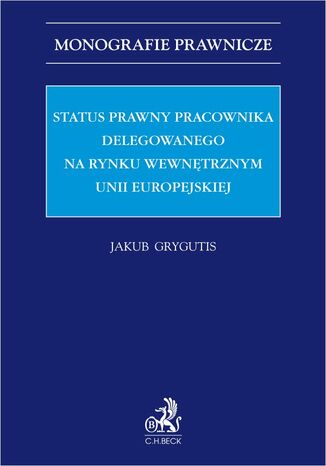 MONOGRAFIE PRAWNICZE

STATUS PRAWNY PRACOWNIKA DELEGOWANEGO NA RYNKU WEWNĘTRZNYM UNII EUROPEJSKIEJ

JAKUB GRYGUTIS

B

C.H.BECK